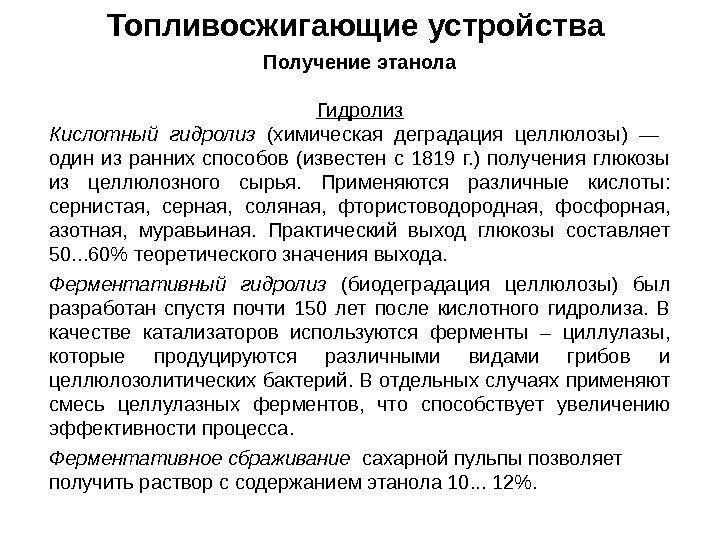 Топливосжигающие устройства

Получение этанола

Гидролиз

Кислотный гидролиз (химическая деградация целлюлозы) — один из ранних способов (известен с 1819 г.) получения глюкозы из целлюлозного сырья. Применяются различные кислоты: сернистая, серная, соляная, фтористоводородная, фосфорная, азотная, муравьиная. Практический выход глюкозы составляет 50...60% теоретического значения выхода.

Ферментативный гидролиз (биодеградация целлюлозы) был разработан спустя почти 150 лет после кислотного гидролиза. В качестве катализаторов используются ферменты – циллулазы, которые продуцируются различными видами грибов и целлюлозолитических бактерий. В отдельных случаях применяют смесь целлулазных ферментов, что способствует увеличению эффективности процесса.

Ферментативное сбраживание сахарной пульпы позволяет получить раствор с содержанием этанола 10... 12%.